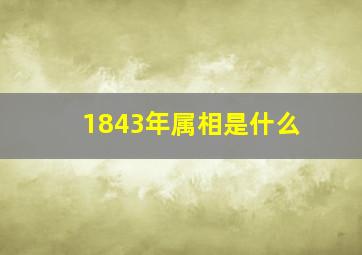 1843年属相是什么